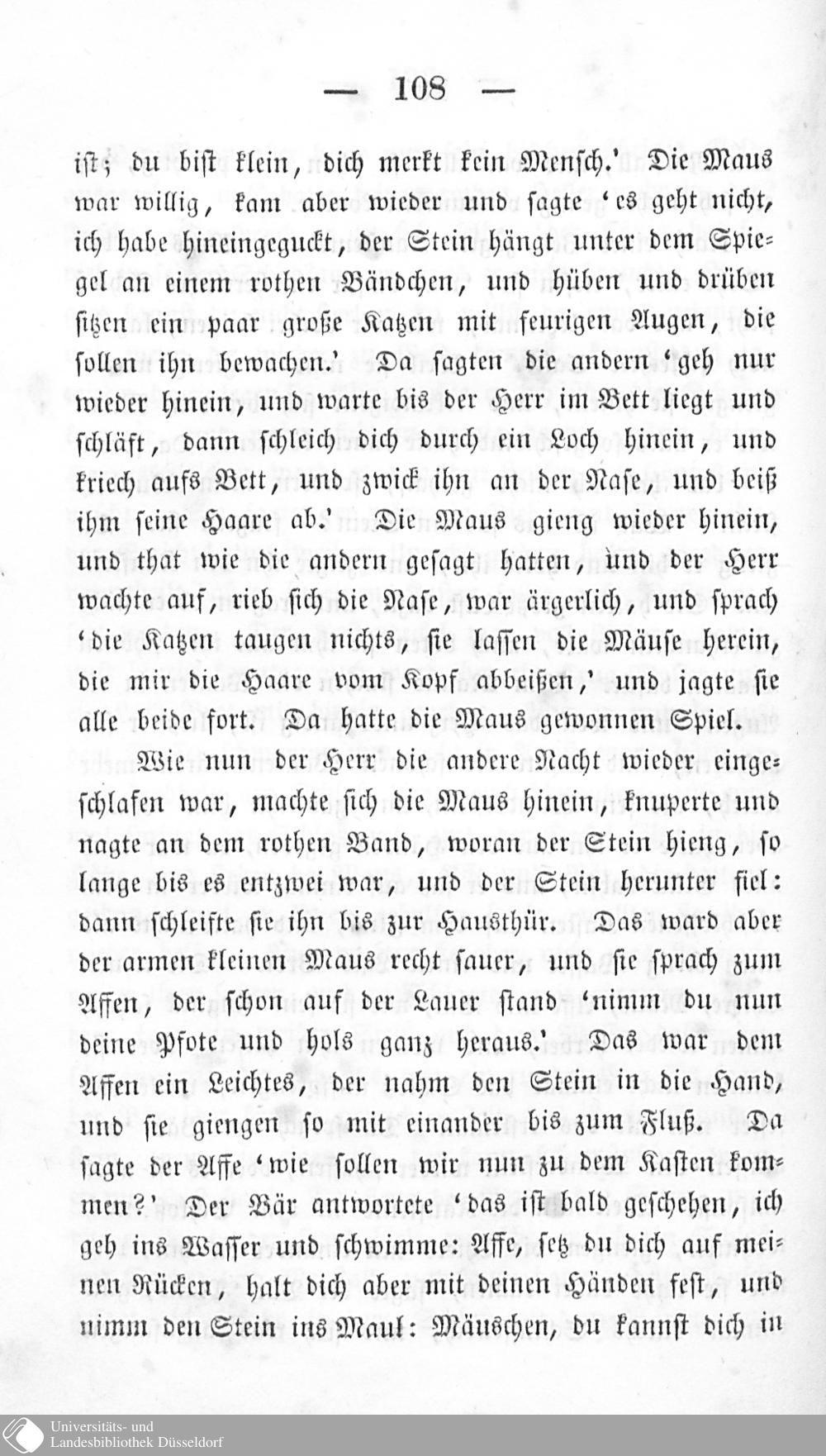 — 108 —

ist; du bist klein, dich merkt kein Mensch.' Die Maus war willig, kam aber wieder und sagte 'es geht nicht, ich habe hineingeguckt, der Stein hängt unter dem Spiegel an einem rothen Bändchen, und hüben und drüben sitzen ein paar große Katzen mit feurigen Augen, die sollen ihn bewachen.' Da sagten die andern 'geh nur wieder hinein, und warte bis der Herr im Bett liegt und schläft, dann schleich dich durch ein Loch hinein, und kriech aufs Bett, und zwick ihn an der Nase, und beiß ihm seine Haare ab.' Die Maus gieng wieder hinein, und that wie die andern gesagt hatten, und der Herr wachte auf, rieb sich die Nase, war ärgerlich, und sprach 'die Katzen taugen nichts, sie lassen die Mäuse herein, die mir die Haare vom Kopf abbeißen,' und jagte sie alle beide fort. Da hatte die Maus gewonnen Spiel.

Wie nun der Herr die andere Nacht wieder eingeschlafen war, machte sich die Maus hinein, knuperte und nagte an dem rothen Band, woran der Stein hieng, so lange bis es entzwei war, und der Stein herunter fiel: dann schleifte sie ihn bis zur Hausthür. Das ward aber der armen kleinen Maus recht sauer, und sie sprach zum Affen, der schon auf der Lauer stand 'nimm du nun deine Pfote und hols ganz heraus.' Das war dem Affen ein Leichtes, der nahm den Stein in die Hand, und sie giengen so mit einander bis zum Fluß. Da sagte der Affe 'wie sollen wir nun zu dem Kasten kommen?' Der Bär antwortete 'das ist bald geschehen, ich geh ins Wasser und schwimme: Affe, setz du dich auf meinen Rücken, halt dich aber mit deinen Händen fest, und nimm den Stein ins Maul: Mäuschen, du kannst dich in

Universitäts- und Landesbibliothek Düsseldorf